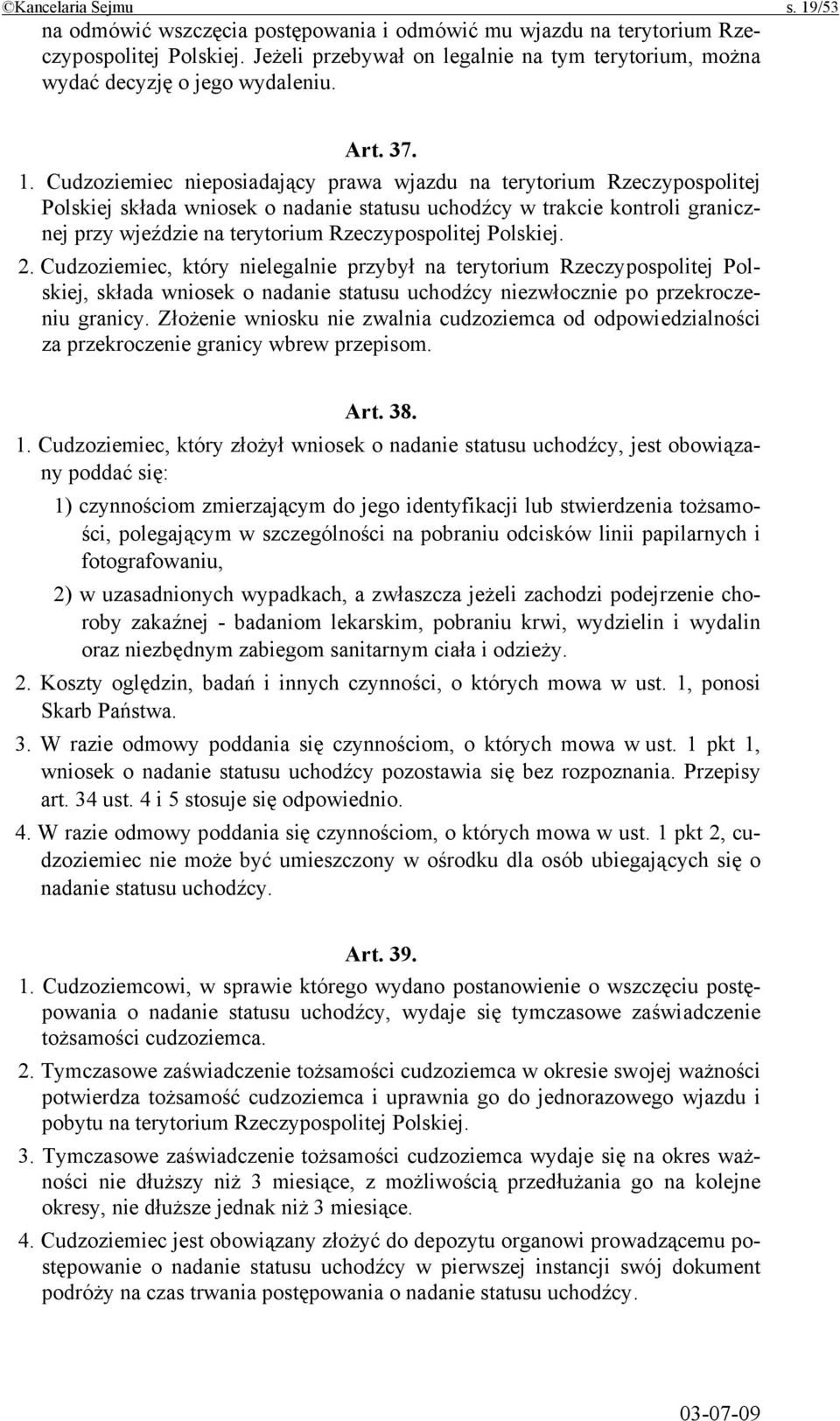 ©Kancelaria Sejmu s. 19/53

na odmówić wszczęcia postępowania i odmówić mu wjazdu na terytorium Rzeczypospolitej Polskiej. Jeżeli przebywał on legalnie na tym terytorium, można wydać decyzję o jego wydaleniu.

Art. 37.

1. Cudzoziemiec nieposiadający prawa wjazdu na terytorium Rzeczypospolitej Polskiej składa wniosek o nadanie statusu uchodźcy w trakcie kontroli granicznej przy wjeździe na terytorium Rzeczypospolitej Polskiej.

2. Cudzoziemiec, który nielegalnie przybył na terytorium Rzeczypospolitej Polskiej, składa wniosek o nadanie statusu uchodźcy niezwłocznie po przekroczeniu granicy. Złożenie wniosku nie zwalnia cudzoziemca od odpowiedzialności za przekroczenie granicy wbrew przepisom.

Art. 38.

1. Cudzoziemiec, który złożył wniosek o nadanie statusu uchodźcy, jest obowiązany poddać się:

1) czynnościom zmierzającym do jego identyfikacji lub stwierdzenia tożsamości, polegającym w szczególności na pobraniu odcisków linii papilarnych i fotografowaniu,

2) w uzasadnionych wypadkach, a zwłaszcza jeżeli zachodzi podejrzenie choroby zakaźnej - badaniom lekarskim, pobraniu krwi, wydzielin i wydalin oraz niezbędnym zabiegom sanitarnym ciała i odzieży.

2. Koszty oględzin, badań i innych czynności, o których mowa w ust. 1, ponosi Skarb Państwa.

3. W razie odmowy poddania się czynnościom, o których mowa w ust. 1 pkt 1, wniosek o nadanie statusu uchodźcy pozostawia się bez rozpoznania. Przepisy art. 34 ust. 4 i 5 stosuje się odpowiednio.

4. W razie odmowy poddania się czynnościom, o których mowa w ust. 1 pkt 2, cudzoziemiec nie może być umieszczony w ośrodku dla osób ubiegających się o nadanie statusu uchodźcy.

Art. 39.

1. Cudzoziemcowi, w sprawie którego wydano postanowienie o wszczęciu postępowania o nadanie statusu uchodźcy, wydaje się tymczasowe zaświadczenie tożsamości cudzoziemca.

2. Tymczasowe zaświadczenie tożsamości cudzoziemca w okresie swojej ważności potwierdza tożsamość cudzoziemca i uprawnia go do jednorazowego wjazdu i pobytu na terytorium Rzeczypospolitej Polskiej.

3. Tymczasowe zaświadczenie tożsamości cudzoziemca wydaje się na okres ważności nie dłuższy niż 3 miesiące, z możliwością przedłużania go na kolejne okresy, nie dłuższe jednak niż 3 miesiące.

4. Cudzoziemiec jest obowiązany złożyć do depozytu organowi prowadzącemu postępowanie o nadanie statusu uchodźcy w pierwszej instancji swój dokument podróży na czas trwania postępowania o nadanie statusu uchodźcy.

03-07-09